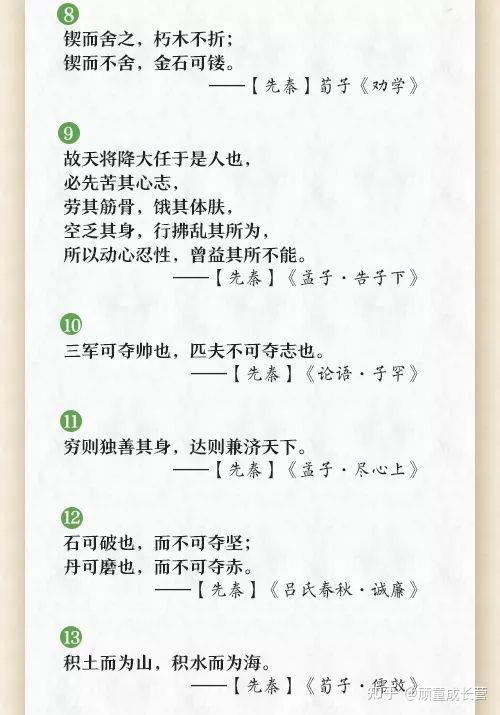 8
锲而舍之，朽木不折；
锲而不舍，金石可镂。
——【先秦】荀子《劝学》

9
故天将降大任于是人也，
必先苦其心志，
劳其筋骨，饿其体肤，
空乏其身，行拂乱其所为，
所以动心忍性，曾益其所不能。
——【先秦】《孟子·告子下》

10
三军可夺帅也，匹夫不可夺志也。
——【先秦】《论语·子罕》

11
穷则独善其身，达则兼济天下。
——【先秦】《孟子·尽心上》

12
石可破也，而不可夺坚；
丹可磨也，而不可夺赤。
——【先秦】《吕氏春秋·诚廉》

13
积土而为山，积水而为海。
——【先秦】《荀子·儒效》

知乎 @顽童成长营